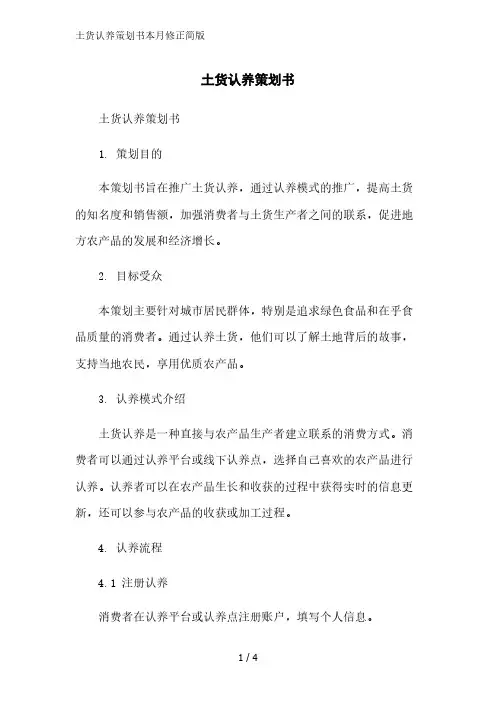 土货认养策划书本月修正简版

土货认养策划书

土货认养策划书

1. 策划目的

本策划书旨在推广土货认养，通过认养模式的推广，提高土货的知名度和销售额，加强消费者与土货生产者之间的联系，促进地方农产品的发展和经济增长。

2. 目标受众

本策划主要针对城市居民群体，特别是追求绿色食品和在乎食品质量的消费者。通过认养土货，他们可以了解土地背后的故事，支持当地农民，享用优质农产品。

3. 认养模式介绍

土货认养是一种直接与农产品生产者建立联系的消费方式。消费者可以通过认养平台或线下认养点，选择自己喜欢的农产品进行认养。认养者可以在农产品生长和收获的过程中获得实时的信息更新，还可以参与农产品的收获或加工过程。

4. 认养流程

4.1 注册认养

消费者在认养平台或认养点注册账户，填写个人信息。

1 / 4